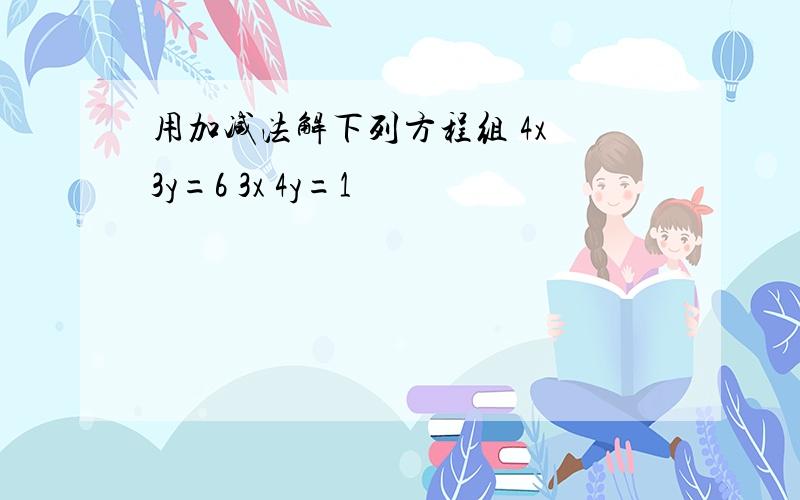 用加减法解下列方程组 4x 3y=6 3x 4y=1